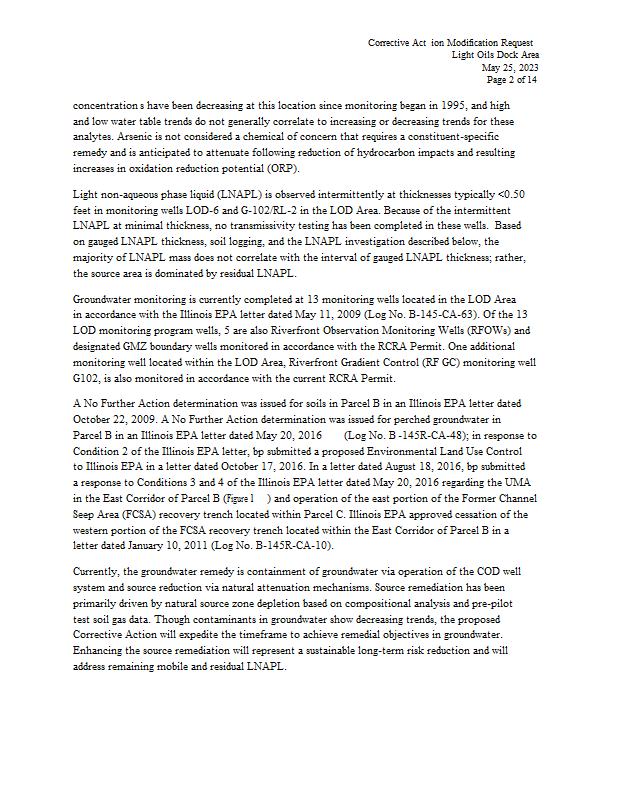 Corrective Act ion Modification Request
Light Oils Dock Area
May 25, 2023
Page 2 of 14

concentration s have been decreasing at this location since monitoring began in 1995, and high and low water table trends do not generally correlate to increasing or decreasing trends for these analytes. Arsenic is not considered a chemical of concern that requires a constituent-specific remedy and is anticipated to attenuate following reduction of hydrocarbon impacts and resulting increases in oxidation reduction potential (ORP).

Light non-aqueous phase liquid (LNAPL) is observed intermittently at thicknesses typically <0.50 feet in monitoring wells LOD-6 and G-102/RL-2 in the LOD Area. Because of the intermittent LNAPL at minimal thickness, no transmissivity testing has been completed in these wells. Based on gauged LNAPL thickness, soil logging, and the LNAPL investigation described below, the majority of LNAPL mass does not correlate with the interval of gauged LNAPL thickness; rather, the source area is dominated by residual LNAPL.

Groundwater monitoring is currently completed at 13 monitoring wells located in the LOD Area in accordance with the Illinois EPA letter dated May 11, 2009 (Log No. B-145-CA-63). Of the 13 LOD monitoring program wells, 5 are also Riverfront Observation Monitoring Wells (RFOWs) and designated GMZ boundary wells monitored in accordance with the RCRA Permit. One additional monitoring well located within the LOD Area, Riverfront Gradient Control (RF GC) monitoring well G102, is also monitored in accordance with the current RCRA Permit.

A No Further Action determination was issued for soils in Parcel B in an Illinois EPA letter dated October 22, 2009. A No Further Action determination was issued for perched groundwater in Parcel B in an Illinois EPA letter dated May 20, 2016 (Log No. B -145R-CA-48); in response to Condition 2 of the Illinois EPA letter, bp submitted a proposed Environmental Land Use Control to Illinois EPA in a letter dated October 17, 2016. In a letter dated August 18, 2016, bp submitted a response to Conditions 3 and 4 of the Illinois EPA letter dated May 20, 2016 regarding the UMA in the East Corridor of Parcel B (Figure 1 ) and operation of the east portion of the Former Channel Seep Area (FCSA) recovery trench located within Parcel C. Illinois EPA approved cessation of the western portion of the FCSA recovery trench located within the East Corridor of Parcel B in a letter dated January 10, 2011 (Log No. B-145R-CA-10).

Currently, the groundwater remedy is containment of groundwater via operation of the COD well system and source reduction via natural attenuation mechanisms. Source remediation has been primarily driven by natural source zone depletion based on compositional analysis and pre-pilot test soil gas data. Though contaminants in groundwater show decreasing trends, the proposed Corrective Action will expedite the timeframe to achieve remedial objectives in groundwater. Enhancing the source remediation will represent a sustainable long-term risk reduction and will address remaining mobile and residual LNAPL.